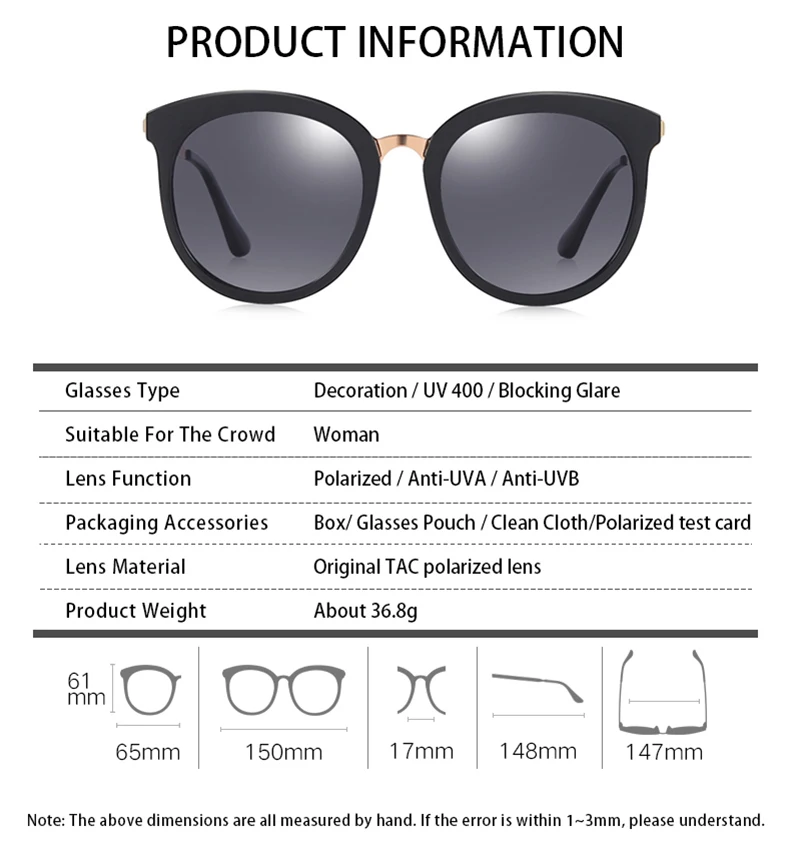 PRODUCT INFORMATION

| Glasses Type | Decoration / UV 400 / Blocking Glare |
|---|---|
| Suitable For The Crowd | Woman |
| Lens Function | Polarized / Anti-UVA / Anti-UVB |
| Packaging Accessories | Box/ Glasses Pouch / Clean Cloth/Polarized test card |
| Lens Material | Original TAC polarized lens |
| Product Weight | About 36.8g |

61 mm

65mm

150mm

17mm

148mm

147mm

Note: The above dimensions are all measured by hand. If the error is within 1~3mm, please understand.